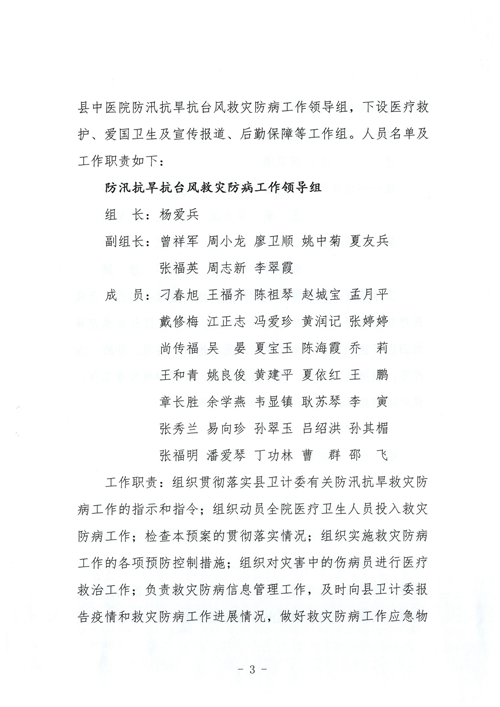 县中医院防汛抗旱抗台风救灾防病工作领导组，下设医疗救护、爱国卫生及宣传报道、后勤保障等工作组。人员名单及工作职责如下：

防汛抗旱抗台风救灾防病工作领导组

组　长：杨爱兵

副组长：曾祥军　周小龙　廖卫顺　姚中菊　夏友兵
　　　　张福英　周志新　李翠霞

成　员：刁春旭　王福齐　陈祖琴　赵城宝　孟月平
　　　　戴修梅　江正志　冯爱珍　黄润记　张婷婷
　　　　尚传福　吴　晏　夏宝玉　陈海霞　乔　莉
　　　　王和青　姚良俊　黄建平　夏依红　王　鹏
　　　　章长胜　余学燕　韦显镇　耿苏琴　李　寅
　　　　张秀兰　易向珍　孙翠玉　吕绍洪　孙其楣
　　　　张福明　潘爱琴　丁功林　曹　群　邵　飞

工作职责：组织贯彻落实县卫计委有关防汛抗旱救灾防病工作的指示和指令；组织动员全院医疗卫生人员投入救灾防病工作；检查本预案的贯彻落实情况；组织实施救灾防病工作的各项预防控制措施；组织对灾害中的伤病员进行医疗救治工作；负责救灾防病信息管理工作，及时向县卫计委报告疫情和救灾防病工作进展情况，做好救灾防病工作应急物

- 3 -